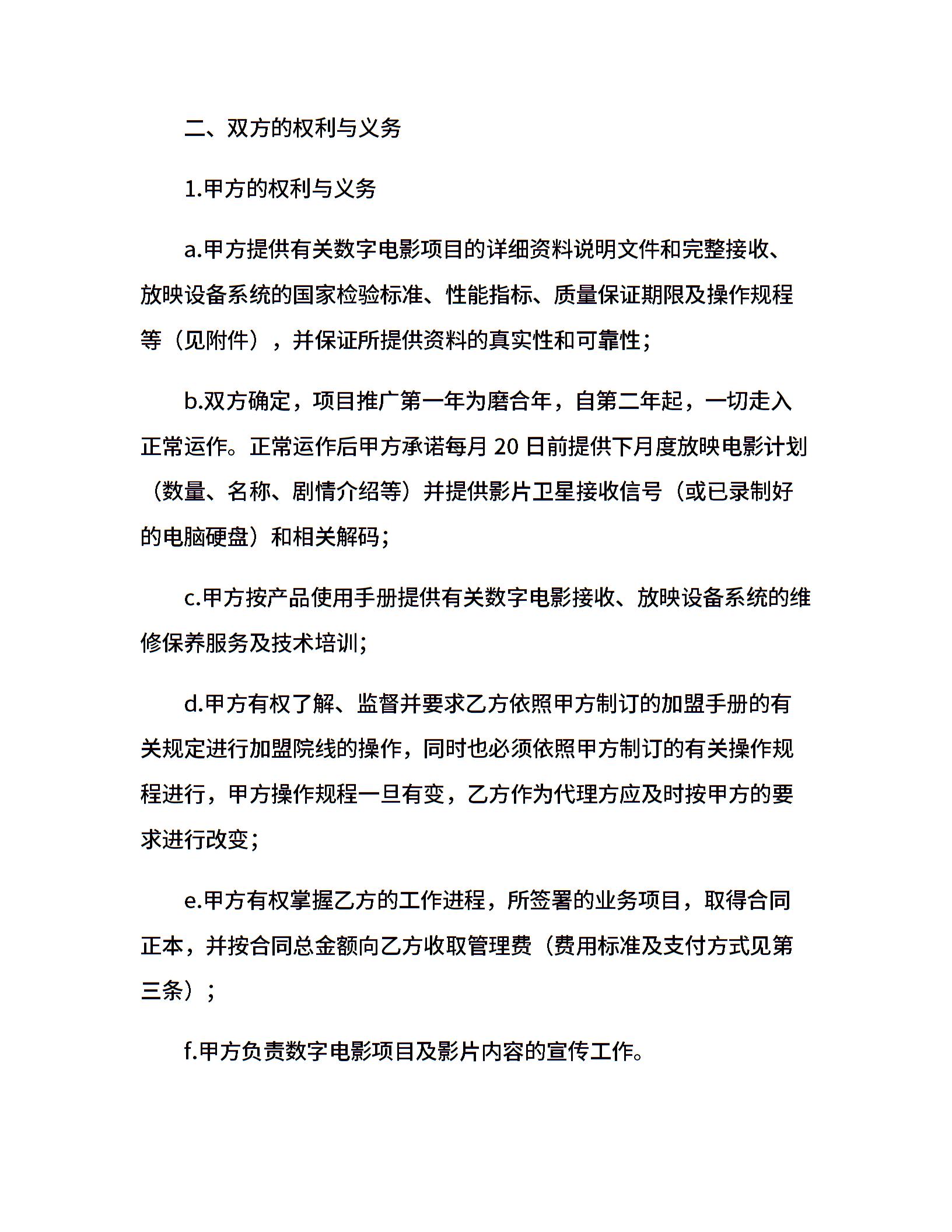 二、双方的权利与义务

1.甲方的权利与义务

a.甲方提供有关数字电影项目的详细资料说明文件和完整接收、放映设备系统的国家检验标准、性能指标、质量保证期限及操作规程等（见附件），并保证所提供资料的真实性和可靠性；

b.双方确定，项目推广第一年为磨合年，自第二年起，一切走入正常运作。正常运作后甲方承诺每月 20 日前提供下月度放映电影计划（数量、名称、剧情介绍等）并提供影片卫星接收信号（或已录制好的电脑硬盘）和相关解码；

c.甲方按产品使用手册提供有关数字电影接收、放映设备系统的维修保养服务及技术培训；

d.甲方有权了解、监督并要求乙方依照甲方制订的加盟手册的有关规定进行加盟院线的操作，同时也必须依照甲方制订的有关操作规程进行，甲方操作规程一旦有变，乙方作为代理方应及时按甲方的要求进行改变；

e.甲方有权掌握乙方的工作进程，所签署的业务项目，取得合同正本，并按合同总金额向乙方收取管理费（费用标准及支付方式见第三条）；

f.甲方负责数字电影项目及影片内容的宣传工作。